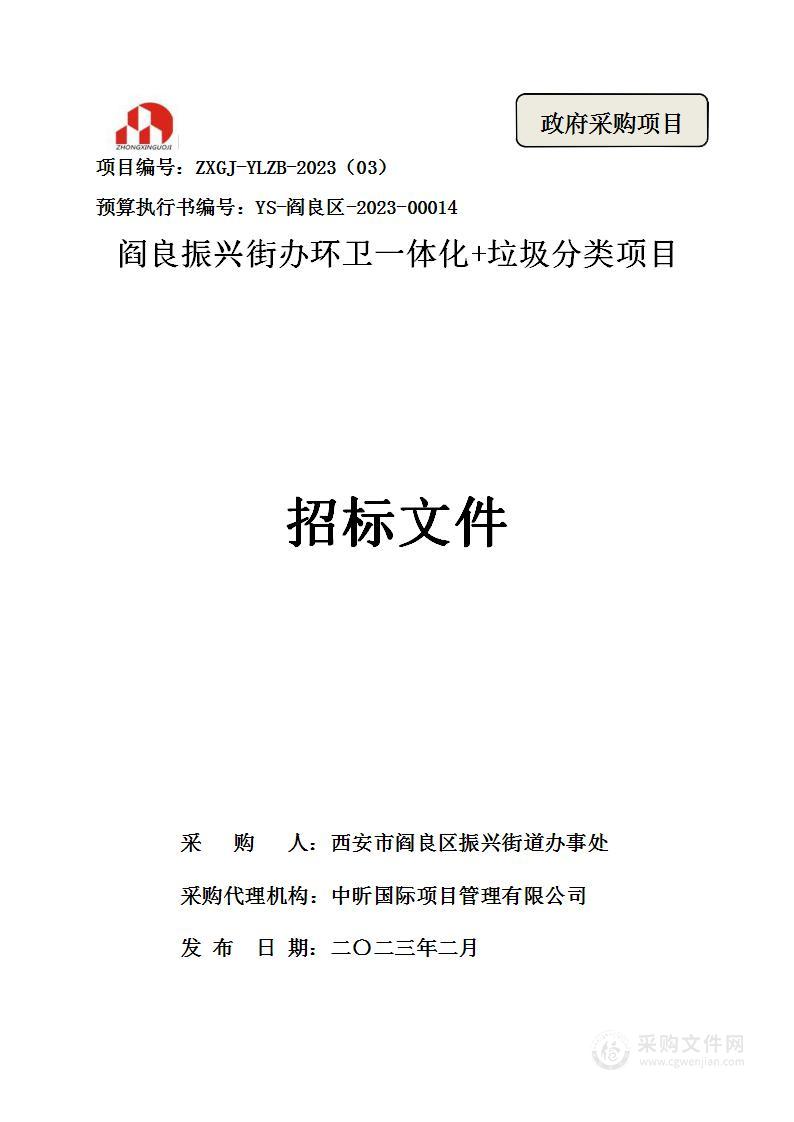 ZHONGXINGUOJI

政府采购项目

项目编号：ZXGJ-YLZB-2023（03）

预算执行书编号：YS-阎良区-2023-00014

阎良振兴街办环卫一体化+垃圾分类项目

招标文件

采　　购　　人：西安市阎良区振兴街道办事处

采购代理机构：中昕国际项目管理有限公司

发　布　日　期：二〇二三年二月

采购文件网
www.cgwenjian.com